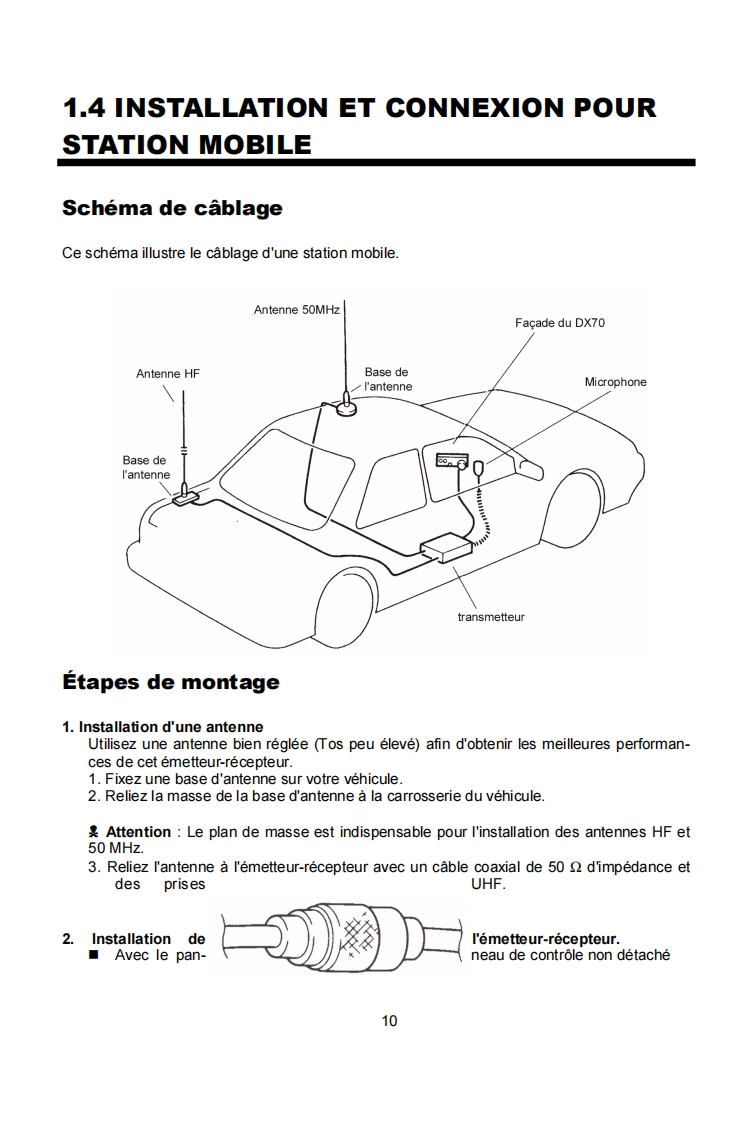 1.4 INSTALLATION ET CONNEXION POUR STATION MOBILE

Schéma de câblage

Ce schéma illustre le câblage d'une station mobile.

Antenne 50MHz
Façade du DX70
Antenne HF
Base de l'antenne
Microphone
Base de l'antenne
transmetteur

Étapes de montage

1. Installation d'une antenne
Utilisez une antenne bien réglée (Tos peu élevé) afin d'obtenir les meilleures performances de cet émetteur-récepteur.
1. Fixez une base d'antenne sur votre véhicule.
2. Reliez la masse de la base d'antenne à la carrosserie du véhicule.

Attention : Le plan de masse est indispensable pour l'installation des antennes HF et 50 MHz.
3. Reliez l'antenne à l'émetteur-récepteur avec un câble coaxial de 50 Ω d'impédance et des prises UHF.

2. Installation de l'émetteur-récepteur.
■ Avec le panneau de contrôle non détaché

10